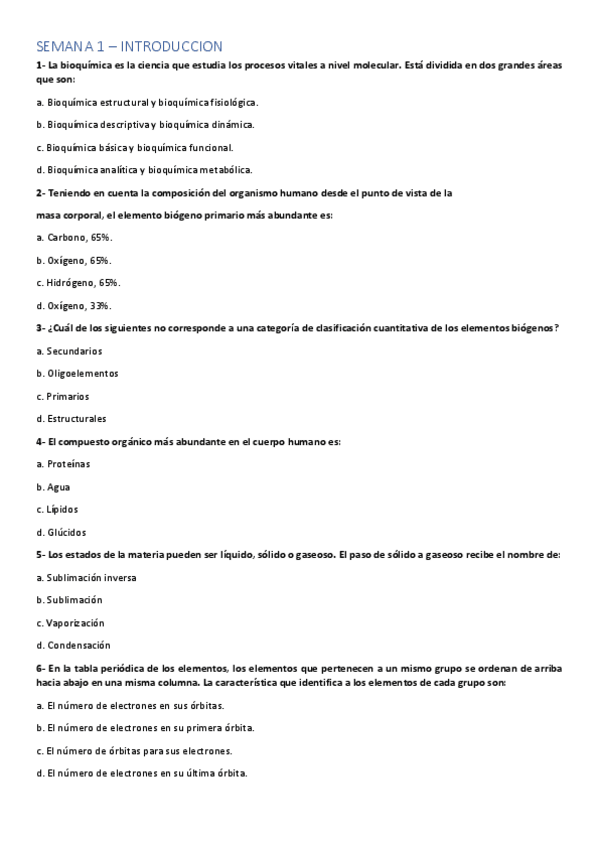 SEMANA 1 – INTRODUCCION

1- La bioquímica es la ciencia que estudia los procesos vitales a nivel molecular. Está dividida en dos grandes áreas que son:

a. Bioquímica estructural y bioquímica fisiológica.

b. Bioquímica descriptiva y bioquímica dinámica.

c. Bioquímica básica y bioquímica funcional.

d. Bioquímica analítica y bioquímica metabólica.

2- Teniendo en cuenta la composición del organismo humano desde el punto de vista de la

masa corporal, el elemento biógeno primario más abundante es:

a. Carbono, 65%.

b. Oxígeno, 65%.

c. Hidrógeno, 65%.

d. Oxígeno, 33%.

3- ¿Cuál de los siguientes no corresponde a una categoría de clasificación cuantitativa de los elementos biógenos?

a. Secundarios

b. Oligoelementos

c. Primarios

d. Estructurales

4- El compuesto orgánico más abundante en el cuerpo humano es:

a. Proteínas

b. Agua

c. Lípidos

d. Glúcidos

5- Los estados de la materia pueden ser líquido, sólido o gaseoso. El paso de sólido a gaseoso recibe el nombre de:

a. Sublimación inversa

b. Sublimación

c. Vaporización

d. Condensación

6- En la tabla periódica de los elementos, los elementos que pertenecen a un mismo grupo se ordenan de arriba hacia abajo en una misma columna. La característica que identifica a los elementos de cada grupo son:

a. El número de electrones en sus órbitas.

b. El número de electrones en su primera órbita.

c. El número de órbitas para sus electrones.

d. El número de electrones en su última órbita.